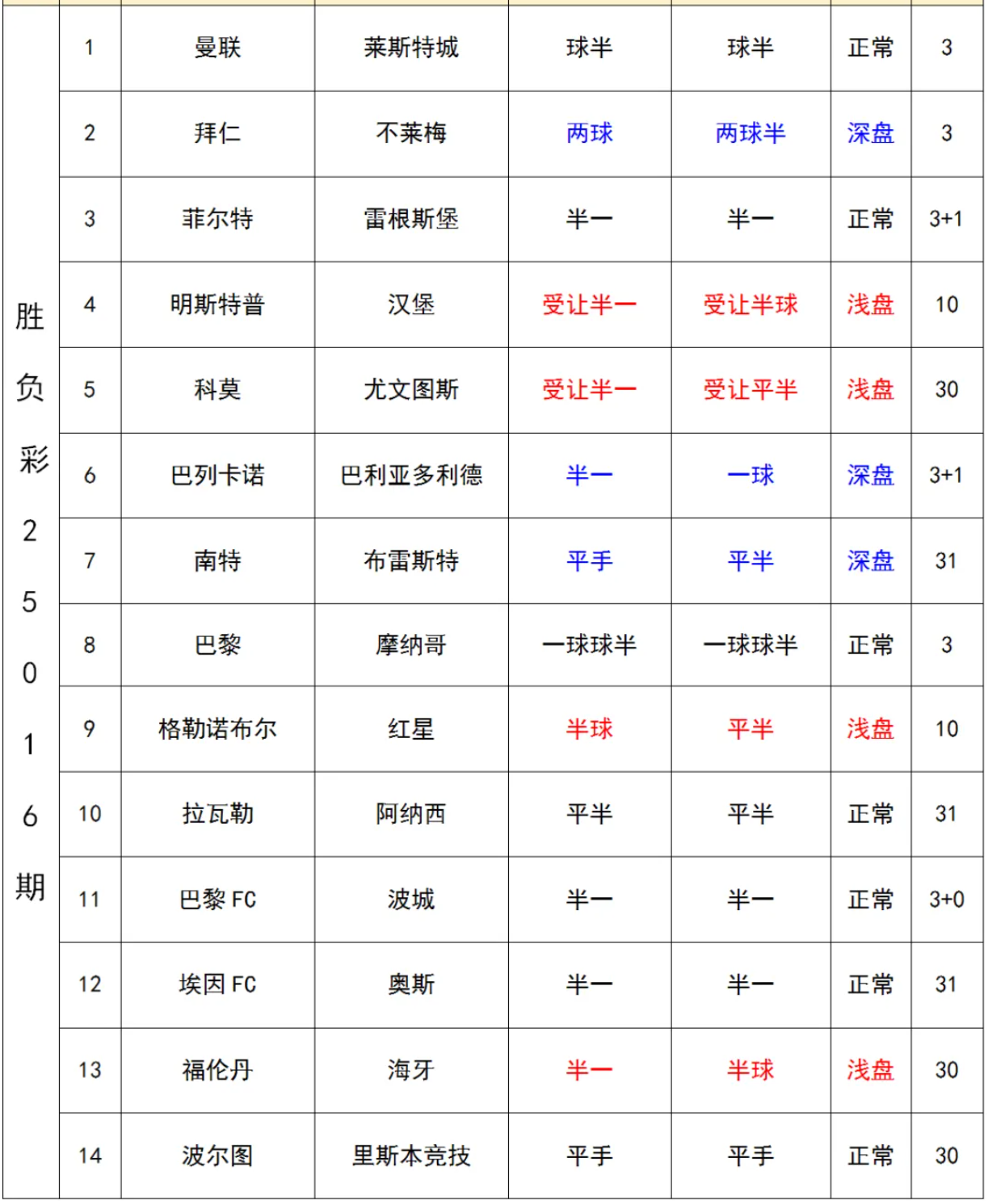 | 胜负彩25016期 | 1 | 曼联 | 莱斯特城 | 球半 | 球半 | 正常 | 3 |
|---|---|---|---|---|---|---|---|
| | 2 | 拜仁 | 不莱梅 | 两球 | 两球半 | 深盘 | 3 |
| | 3 | 菲尔特 | 雷根斯堡 | 半一 | 半一 | 正常 | 3+1 |
| | 4 | 明斯特普 | 汉堡 | 受让半一 | 受让半球 | 浅盘 | 10 |
| | 5 | 科莫 | 尤文图斯 | 受让半一 | 受让平半 | 浅盘 | 30 |
| | 6 | 巴列卡诺 | 巴利亚多利德 | 半一 | 一球 | 深盘 | 3+1 |
| | 7 | 南特 | 布雷斯特 | 平手 | 平半 | 深盘 | 31 |
| | 8 | 巴黎 | 摩纳哥 | 一球球半 | 一球球半 | 正常 | 3 |
| | 9 | 格勒诺布尔 | 红星 | 半球 | 平半 | 浅盘 | 10 |
| | 10 | 拉瓦勒 | 阿纳西 | 平半 | 平半 | 正常 | 31 |
| | 11 | 巴黎 FC | 波城 | 半一 | 半一 | 正常 | 3+0 |
| | 12 | 埃因 FC | 奥斯 | 半一 | 半一 | 正常 | 31 |
| | 13 | 福伦丹 | 海牙 | 半一 | 半球 | 浅盘 | 30 |
| | 14 | 波尔图 | 里斯本竞技 | 平手 | 平手 | 正常 | 30 |